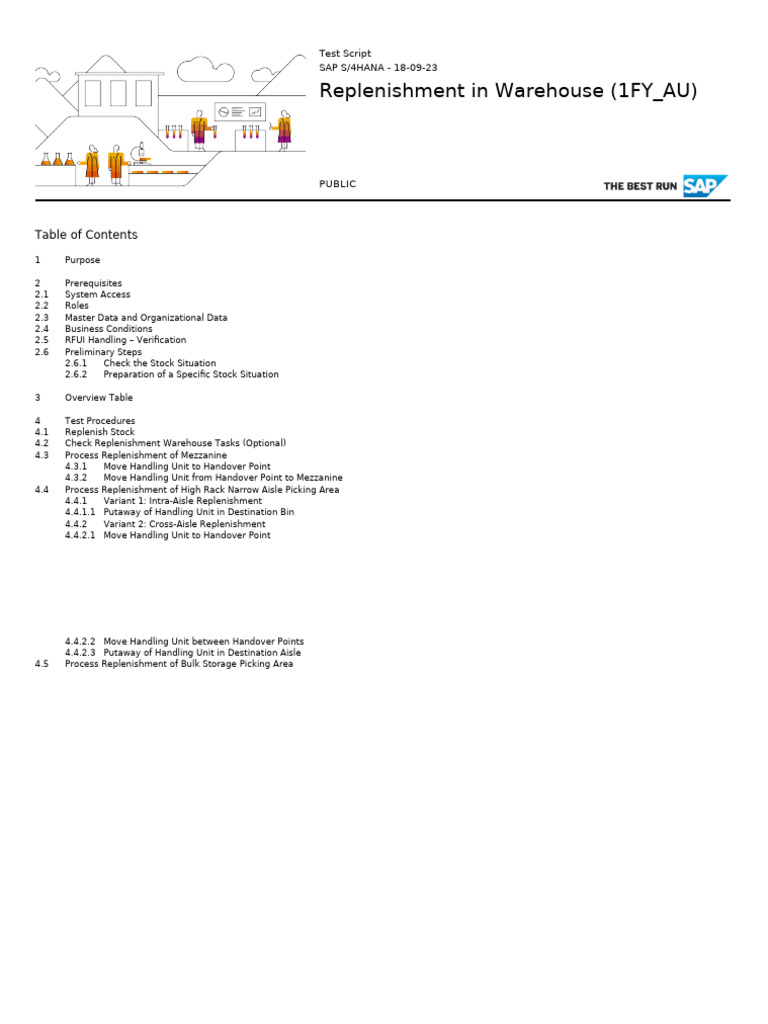 Test Script
SAP S/4HANA - 18-09-23

Replenishment in Warehouse (1FY_AU)

PUBLIC

THE BEST RUN SAP

Table of Contents

1 Purpose

2 Prerequisites
2.1 System Access
2.2 Roles
2.3 Master Data and Organizational Data
2.4 Business Conditions
2.5 RFUI Handling – Verification
2.6 Preliminary Steps
2.6.1 Check the Stock Situation
2.6.2 Preparation of a Specific Stock Situation

3 Overview Table

4 Test Procedures
4.1 Replenish Stock
4.2 Check Replenishment Warehouse Tasks (Optional)
4.3 Process Replenishment of Mezzanine
4.3.1 Move Handling Unit to Handover Point
4.3.2 Move Handling Unit from Handover Point to Mezzanine
4.4 Process Replenishment of High Rack Narrow Aisle Picking Area
4.4.1 Variant 1: Intra-Aisle Replenishment
4.4.1.1 Putaway of Handling Unit in Destination Bin
4.4.2 Variant 2: Cross-Aisle Replenishment
4.4.2.1 Move Handling Unit to Handover Point
4.4.2.2 Move Handling Unit between Handover Points
4.4.2.3 Putaway of Handling Unit in Destination Aisle
4.5 Process Replenishment of Bulk Storage Picking Area